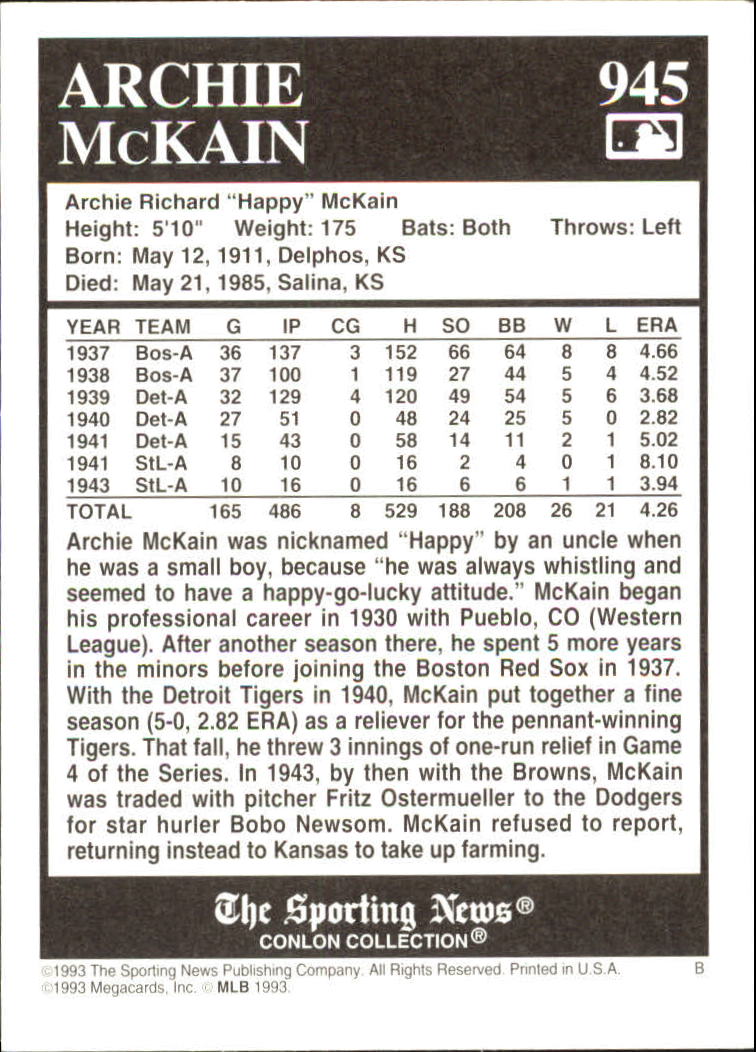 ARCHIE McKAIN

945

Archie Richard "Happy" McKain
Height: 5'10" Weight: 175 Bats: Both Throws: Left
Born: May 12, 1911, Delphos, KS
Died: May 21, 1985, Salina, KS

| YEAR | TEAM | G | IP | CG | H | SO | BB | W | L | ERA |
|---|---|---|---|---|---|---|---|---|---|---|
| 1937 | Bos-A | 36 | 137 | 3 | 152 | 66 | 64 | 8 | 8 | 4.66 |
| 1938 | Bos-A | 37 | 100 | 1 | 119 | 27 | 44 | 5 | 4 | 4.52 |
| 1939 | Det-A | 32 | 129 | 4 | 120 | 49 | 54 | 5 | 6 | 3.68 |
| 1940 | Det-A | 27 | 51 | 0 | 48 | 24 | 25 | 5 | 0 | 2.82 |
| 1941 | Det-A | 15 | 43 | 0 | 58 | 14 | 11 | 2 | 1 | 5.02 |
| 1941 | StL-A | 8 | 10 | 0 | 16 | 2 | 4 | 0 | 1 | 8.10 |
| 1943 | StL-A | 10 | 16 | 0 | 16 | 6 | 6 | 1 | 1 | 3.94 |
| TOTAL | | 165 | 486 | 8 | 529 | 188 | 208 | 26 | 21 | 4.26 |

Archie McKain was nicknamed "Happy" by an uncle when he was a small boy, because "he was always whistling and seemed to have a happy-go-lucky attitude." McKain began his professional career in 1930 with Pueblo, CO (Western League). After another season there, he spent 5 more years in the minors before joining the Boston Red Sox in 1937. With the Detroit Tigers in 1940, McKain put together a fine season (5-0, 2.82 ERA) as a reliever for the pennant-winning Tigers. That fall, he threw 3 innings of one-run relief in Game 4 of the Series. In 1943, by then with the Browns, McKain was traded with pitcher Fritz Ostermueller to the Dodgers for star hurler Bobo Newsom. McKain refused to report, returning instead to Kansas to take up farming.

The Sporting News®
CONLON COLLECTION®

©1993 The Sporting News Publishing Company. All Rights Reserved. Printed in U.S.A. B
©1993 Megacards, Inc. © MLB 1993.